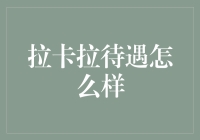 拉卡拉待遇怎么样